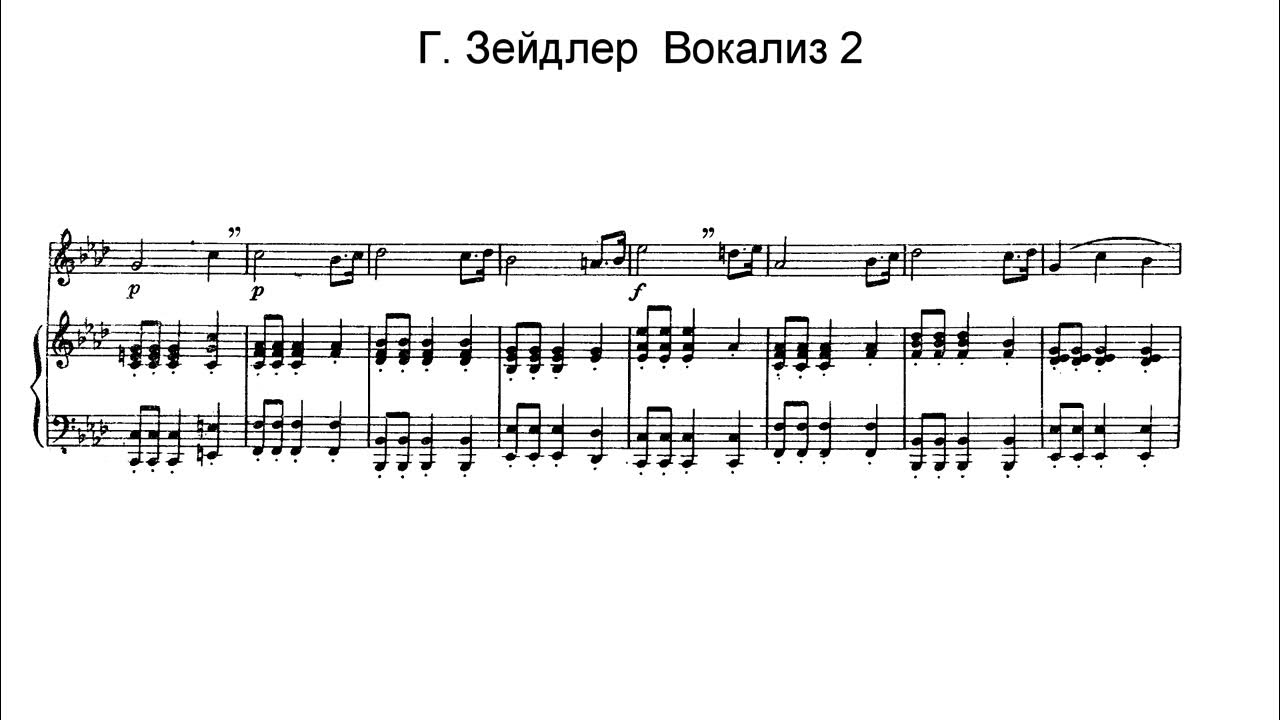 Г. Зейдлер Вокализ 2

p p f